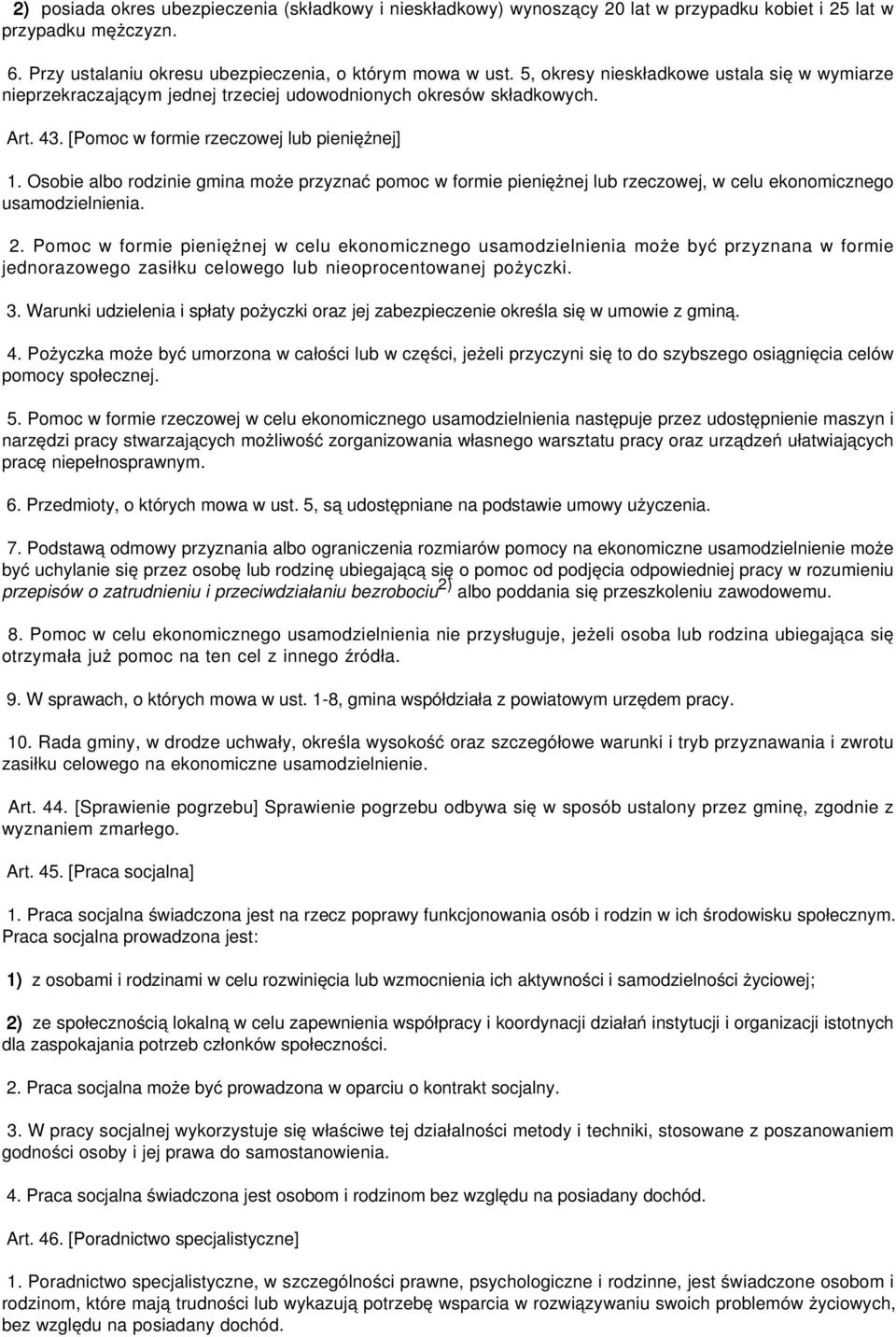 2) posiada okres ubezpieczenia (składkowy i nieskładkowy) wynoszący 20 lat w przypadku kobiet i 25 lat w przypadku mężczyzn.

6. Przy ustalaniu okresu ubezpieczenia, o którym mowa w ust. 5, okresy nieskładkowe ustala się w wymiarze nieprzekraczającym jednej trzeciej udowodnionych okresów składkowych.

Art. 43. [Pomoc w formie rzeczowej lub pieniężnej]

1. Osobie albo rodzinie gmina może przyznać pomoc w formie pieniężnej lub rzeczowej, w celu ekonomicznego usamodzielnienia.

2. Pomoc w formie pieniężnej w celu ekonomicznego usamodzielnienia może być przyznana w formie jednorazowego zasiłku celowego lub nieoprocentowanej pożyczki.

3. Warunki udzielenia i spłaty pożyczki oraz jej zabezpieczenie określa się w umowie z gminą.

4. Pożyczka może być umorzona w całości lub w części, jeżeli przyczyni się to do szybszego osiągnięcia celów pomocy społecznej.

5. Pomoc w formie rzeczowej w celu ekonomicznego usamodzielnienia następuje przez udostępnienie maszyn i narzędzi pracy stwarzających możliwość zorganizowania własnego warsztatu pracy oraz urządzeń ułatwiających pracę niepełnosprawnym.

6. Przedmioty, o których mowa w ust. 5, są udostępniane na podstawie umowy użyczenia.

7. Podstawą odmowy przyznania albo ograniczenia rozmiarów pomocy na ekonomiczne usamodzielnienie może być uchylanie się przez osobę lub rodzinę ubiegającą się o pomoc od podjęcia odpowiedniej pracy w rozumieniu przepisów o zatrudnieniu i przeciwdziałaniu bezrobociu$^{2)}$ albo poddania się przeszkoleniu zawodowemu.

8. Pomoc w celu ekonomicznego usamodzielnienia nie przysługuje, jeżeli osoba lub rodzina ubiegająca się otrzymała już pomoc na ten cel z innego źródła.

9. W sprawach, o których mowa w ust. 1-8, gmina współdziała z powiatowym urzędem pracy.

10. Rada gminy, w drodze uchwały, określa wysokość oraz szczegółowe warunki i tryb przyznawania i zwrotu zasiłku celowego na ekonomiczne usamodzielnienie.

Art. 44. [Sprawienie pogrzebu] Sprawienie pogrzebu odbywa się w sposób ustalony przez gminę, zgodnie z wyznaniem zmarłego.

Art. 45. [Praca socjalna]

1. Praca socjalna świadczona jest na rzecz poprawy funkcjonowania osób i rodzin w ich środowisku społecznym. Praca socjalna prowadzona jest:

1) z osobami i rodzinami w celu rozwinięcia lub wzmocnienia ich aktywności i samodzielności życiowej;

2) ze społecznością lokalną w celu zapewnienia współpracy i koordynacji działań instytucji i organizacji istotnych dla zaspokajania potrzeb członków społeczności.

2. Praca socjalna może być prowadzona w oparciu o kontrakt socjalny.

3. W pracy socjalnej wykorzystuje się właściwe tej działalności metody i techniki, stosowane z poszanowaniem godności osoby i jej prawa do samostanowienia.

4. Praca socjalna świadczona jest osobom i rodzinom bez względu na posiadany dochód.

Art. 46. [Poradnictwo specjalistyczne]

1. Poradnictwo specjalistyczne, w szczególności prawne, psychologiczne i rodzinne, jest świadczone osobom i rodzinom, które mają trudności lub wykazują potrzebę wsparcia w rozwiązywaniu swoich problemów życiowych, bez względu na posiadany dochód.